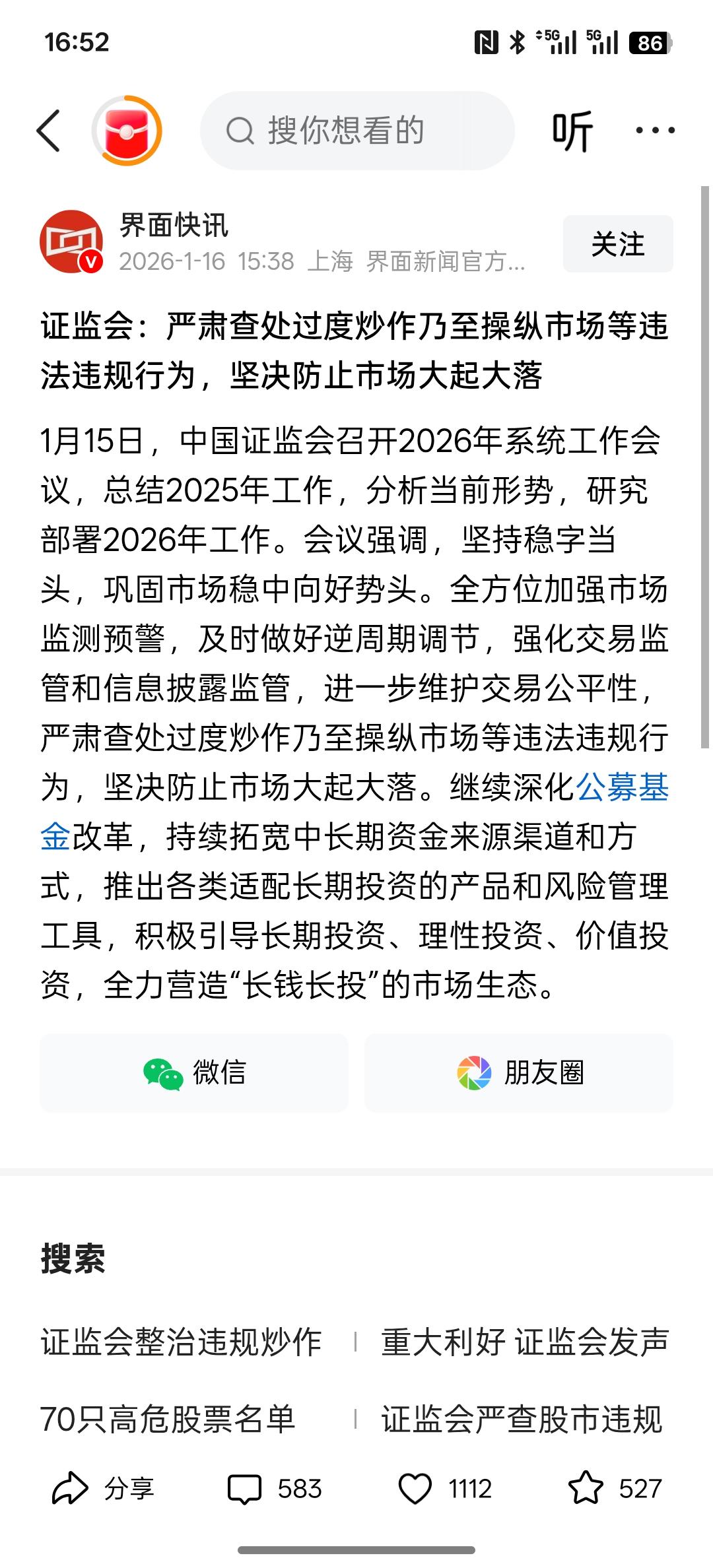 16:52

5G 5G 86

搜你想看的

听

界面快讯
2026-1-16 15:38 上海 界面新闻官方...

关注

证监会：严肃查处过度炒作乃至操纵市场等违法违规行为，坚决防止市场大起大落

1月15日，中国证监会召开2026年系统工作会议，总结2025年工作，分析当前形势，研究部署2026年工作。会议强调，坚持稳字当头，巩固市场稳中向好势头。全方位加强市场监测预警，及时做好逆周期调节，强化交易监管和信息披露监管，进一步维护交易公平性，严肃查处过度炒作乃至操纵市场等违法违规行为，坚决防止市场大起大落。继续深化公募基金改革，持续拓宽中长期资金来源渠道和方式，推出各类适配长期投资的产品和风险管理工具，积极引导长期投资、理性投资、价值投资，全力营造“长钱长投”的市场生态。

微信

朋友圈

搜索

证监会整治违规炒作

重大利好 证监会发声

70只高危股票名单

证监会严查股市违规

分享 583 1112 527